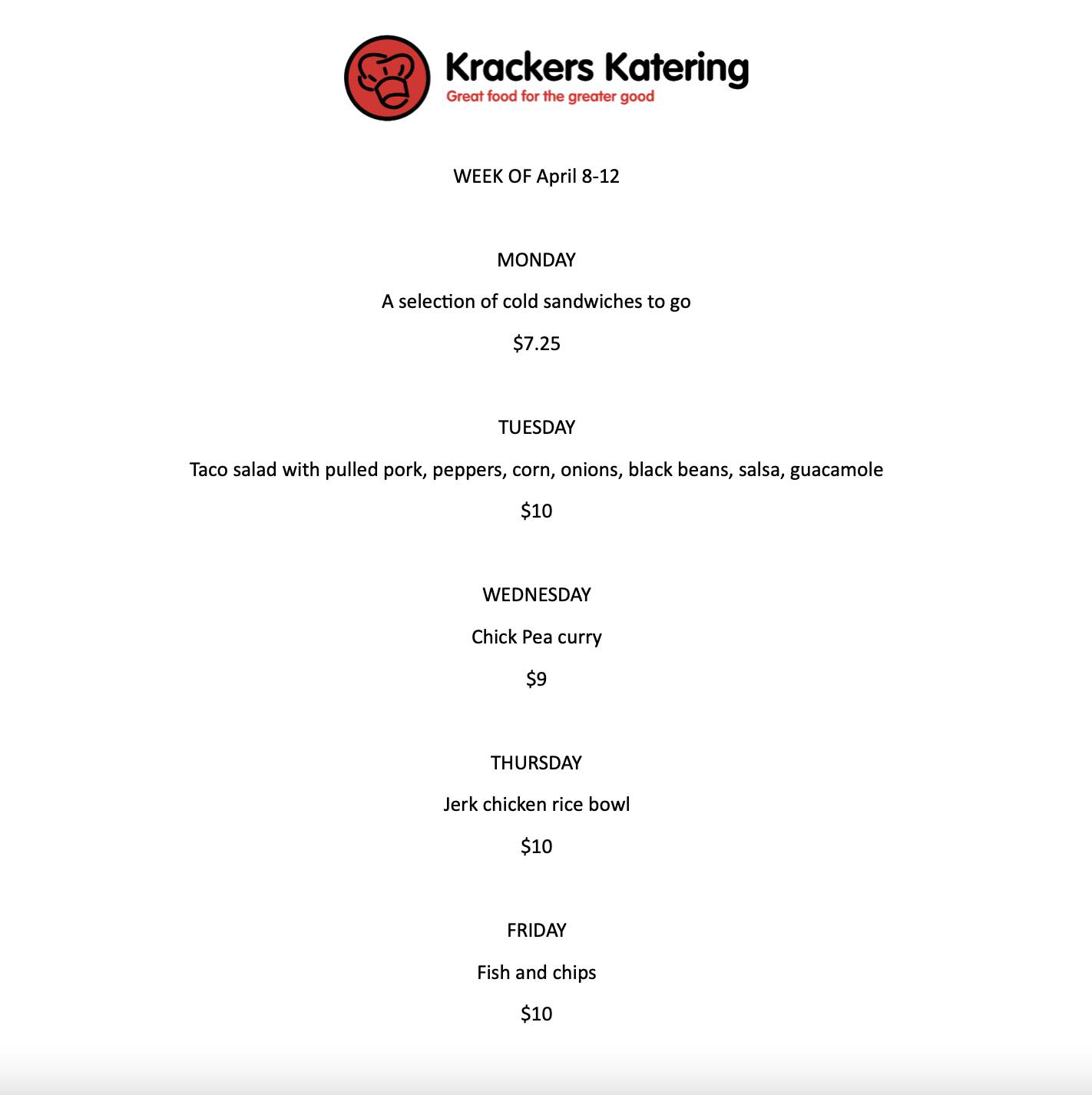 Krackers Katering
Great food for the greater good

WEEK OF April 8-12

MONDAY

A selection of cold sandwiches to go

$7.25

TUESDAY

Taco salad with pulled pork, peppers, corn, onions, black beans, salsa, guacamole

$10

WEDNESDAY

Chick Pea curry

$9

THURSDAY

Jerk chicken rice bowl

$10

FRIDAY

Fish and chips

$10